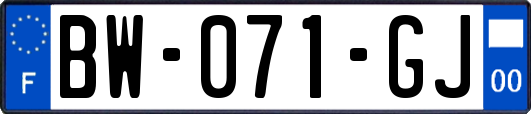 F

BW-071-GJ

00